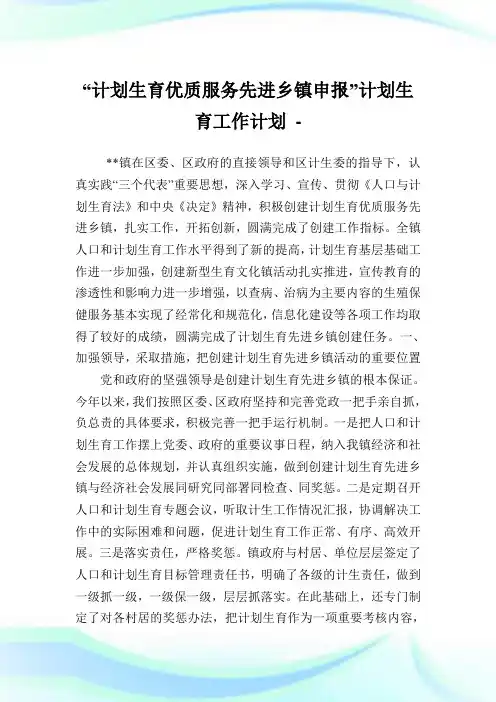 “计划生育优质服务先进乡镇申报”计划生育工作计划 -

**镇在区委、区政府的直接领导和区计生委的指导下，认真实践“三个代表”重要思想，深入学习、宣传、贯彻《人口与计划生育法》和中央《决定》精神，积极创建计划生育优质服务先进乡镇，扎实工作，开拓创新，圆满完成了创建工作指标。全镇人口和计划生育工作水平得到了新的提高，计划生育基层基础工作进一步加强，创建新型生育文化镇活动扎实推进，宣传教育的渗透性和影响力进一步增强，以查病、治病为主要内容的生殖保健服务基本实现了经常化和规范化，信息化建设等各项工作均取得了较好的成绩，圆满完成了计划生育先进乡镇创建任务。一、加强领导，采取措施，把创建计划生育先进乡镇活动的重要位置

党和政府的坚强领导是创建计划生育先进乡镇的根本保证。今年以来，我们按照区委、区政府坚持和完善党政一把手亲自抓，负总责的具体要求，积极完善一把手运行机制。一是把人口和计划生育工作摆上党委、政府的重要议事日程，纳入我镇经济和社会发展的总体规划，并认真组织实施，做到创建计划生育先进乡镇与经济社会发展同研究同部署同检查、同奖惩。二是定期召开人口和计划生育专题会议，听取计生工作情况汇报，协调解决工作中的实际困难和问题，促进计划生育工作正常、有序、高效开展。三是落实责任，严格奖惩。镇政府与村居、单位层层签定了人口和计划生育目标管理责任书，明确了各级的计生责任，做到一级抓一级，一级保一级，层层抓落实。在此基础上，还专门制定了对各村居的奖惩办法，把计划生育作为一项重要考核内容，